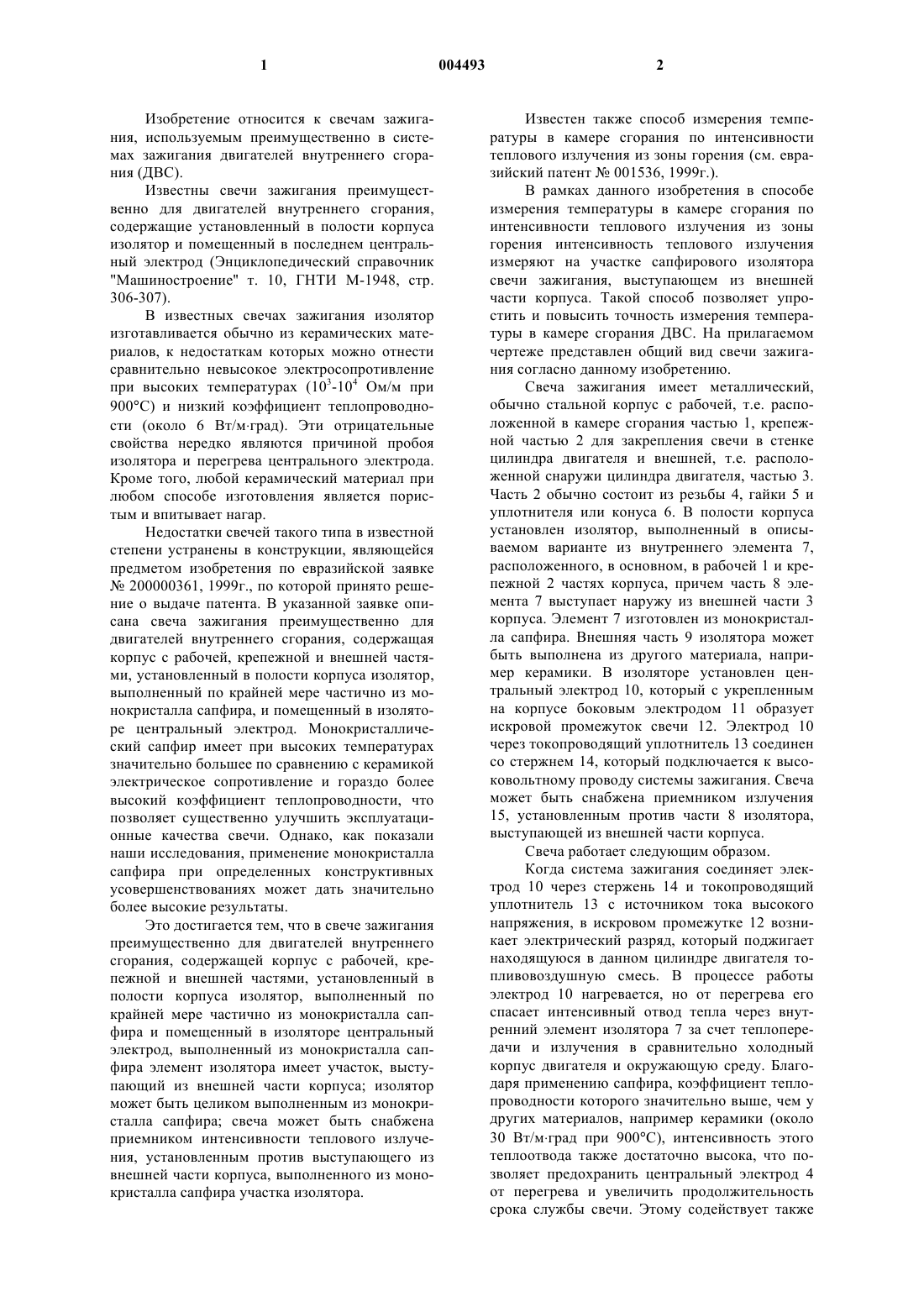 1 004493 2

Изобретение относится к свечам зажигания, используемым преимущественно в системах зажигания двигателей внутреннего сгорания (ДВС).

Известны свечи зажигания преимущественно для двигателей внутреннего сгорания, содержащие установленный в полости корпуса изолятор и помещенный в последнем центральный электрод (Энциклопедический справочник "Машиностроение" т. 10, ГНТИ М-1948, стр. 306-307).

В известных свечах зажигания изолятор изготавливается обычно из керамических материалов, к недостаткам которых можно отнести сравнительно невысокое электросопротивление при высоких температурах ($10^3$-$10^4$ Ом/м при 900°С) и низкий коэффициент теплопроводности (около 6 Вт/м·град). Эти отрицательные свойства нередко являются причиной пробоя изолятора и перегрева центрального электрода. Кроме того, любой керамический материал при любом способе изготовления является пористым и впитывает нагар.

Недостатки свечей такого типа в известной степени устранены в конструкции, являющейся предметом изобретения по евразийской заявке № 200000361, 1999г., по которой принято решение о выдаче патента. В указанной заявке описана свеча зажигания преимущественно для двигателей внутреннего сгорания, содержащая корпус с рабочей, крепежной и внешней частями, установленный в полости корпуса изолятор, выполненный по крайней мере частично из монокристалла сапфира, и помещенный в изоляторе центральный электрод. Монокристаллический сапфир имеет при высоких температурах значительно большее по сравнению с керамикой электрическое сопротивление и гораздо более высокий коэффициент теплопроводности, что позволяет существенно улучшить эксплуатационные качества свечи. Однако, как показали наши исследования, применение монокристалла сапфира при определенных конструктивных усовершенствованиях может дать значительно более высокие результаты.

Это достигается тем, что в свече зажигания преимущественно для двигателей внутреннего сгорания, содержащей корпус с рабочей, крепежной и внешней частями, установленный в полости корпуса изолятор, выполненный по крайней мере частично из монокристалла сапфира и помещенный в изоляторе центральный электрод, выполненный из монокристалла сапфира элемент изолятора имеет участок, выступающий из внешней части корпуса; изолятор может быть целиком выполненным из монокристалла сапфира; свеча может быть снабжена приемником интенсивности теплового излучения, установленным против выступающего из внешней части корпуса, выполненного из монокристалла сапфира участка изолятора.

Известен также способ измерения температуры в камере сгорания по интенсивности теплового излучения из зоны горения (см. евразийский патент № 001536, 1999г.).

В рамках данного изобретения в способе измерения температуры в камере сгорания по интенсивности теплового излучения из зоны горения интенсивность теплового излучения измеряют на участке сапфирового изолятора свечи зажигания, выступающем из внешней части корпуса. Такой способ позволяет упростить и повысить точность измерения температуры в камере сгорания ДВС. На прилагаемом чертеже представлен общий вид свечи зажигания согласно данному изобретению.

Свеча зажигания имеет металлический, обычно стальной корпус с рабочей, т.е. расположенной в камере сгорания частью 1, крепежной частью 2 для закрепления свечи в стенке цилиндра двигателя и внешней, т.е. расположенной снаружи цилиндра двигателя, частью 3. Часть 2 обычно состоит из резьбы 4, гайки 5 и уплотнителя или конуса 6. В полости корпуса установлен изолятор, выполненный в описываемом варианте из внутреннего элемента 7, расположенного, в основном, в рабочей 1 и крепежной 2 частях корпуса, причем часть 8 элемента 7 выступает наружу из внешней части 3 корпуса. Элемент 7 изготовлен из монокристалла сапфира. Внешняя часть 9 изолятора может быть выполнена из другого материала, например керамики. В изоляторе установлен центральный электрод 10, который с укрепленным на корпусе боковым электродом 11 образует искровой промежуток свечи 12. Электрод 10 через токопроводящий уплотнитель 13 соединен со стержнем 14, который подключается к высоковольтному проводу системы зажигания. Свеча может быть снабжена приемником излучения 15, установленным против части 8 изолятора, выступающей из внешней части корпуса.

Свеча работает следующим образом.

Когда система зажигания соединяет электрод 10 через стержень 14 и токопроводящий уплотнитель 13 с источником тока высокого напряжения, в искровом промежутке 12 возникает электрический разряд, который поджигает находящуюся в данном цилиндре двигателя топливовоздушную смесь. В процессе работы электрод 10 нагревается, но от перегрева его спасает интенсивный отвод тепла через внутренний элемент изолятора 7 за счет теплопередачи и излучения в сравнительно холодный корпус двигателя и окружающую среду. Благодаря применению сапфира, коэффициент теплопроводности которого значительно выше, чем у других материалов, например керамики (около 30 Вт/м·град при 900°С), интенсивность этого теплоотвода также достаточно высока, что позволяет предохранить центральный электрод 4 от перегрева и увеличить продолжительность срока службы свечи. Этому содействует также